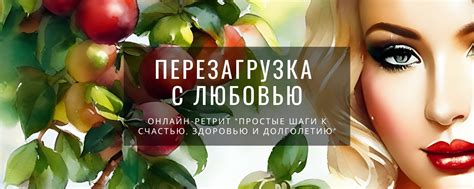 ПЕРЕЗАГРУЗКА
С ЛЮБОВЬЮ

ОНЛАЙН-РЕТРИТ "ПРОСТЫЕ ШАГИ К СЧАСТЬЮ, ЗДОРОВЬЮ И ДОЛГОЛЕТИЮ"